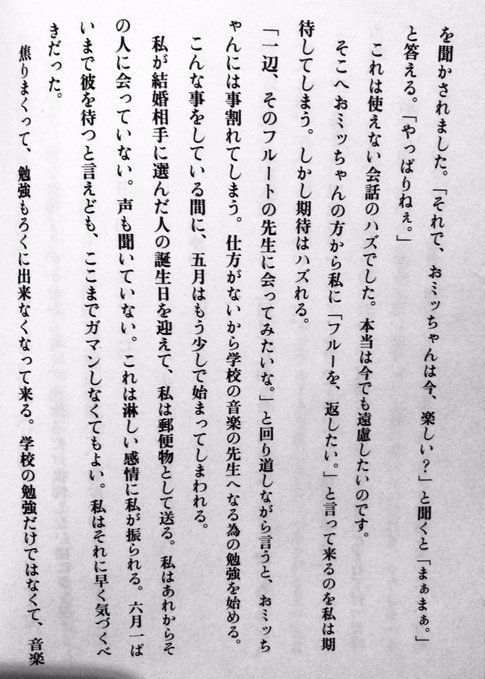 を聞かされました。「それで、おミッちゃんは今、楽しい？」と聞くと「まぁまぁ。」と答える。「やっぱりねぇ。」

これは使えない会話のハズでした。本当は今でも遠慮したいのです。

そこへおミッちゃんの方から私に「フルーを、返したい。」と言って来るのを私は期待してしまう。しかし期待はハズれる。

「一辺、そのフルートの先生に会ってみたいな。」と回り道しながら言うと、おミッちゃんには事割れてしまう。仕方がないから学校の音楽の先生へなる為の勉強を始める。

こんな事をしている間に、五月はもう少しで始まってしまわれる。

私が結婚相手に選んだ人の誕生日を迎えて、私は郵便物として送る。私はあれからその人に会っていない。声も聞いていない。これは淋しい感情に私が振られる。六月一ぱいまで彼を待つと言えども、ここまでガマンしなくてもよい。私はそれに早く気づくべきだった。

焦りまくって、勉強もろくに出来なくなって来る。学校の勉強だけではなくて、音楽